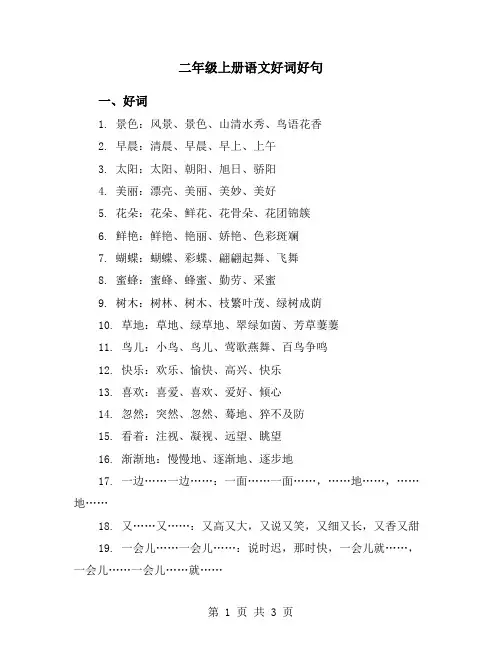 二年级上册语文好词好句

一、好词

1. 景色：风景、景色、山清水秀、鸟语花香

2. 早晨：清晨、早晨、早上、上午

3. 太阳：太阳、朝阳、旭日、骄阳

4. 美丽：漂亮、美丽、美妙、美好

5. 花朵：花朵、鲜花、花骨朵、花团锦簇

6. 鲜艳：鲜艳、艳丽、娇艳、色彩斑斓

7. 蝴蝶：蝴蝶、彩蝶、翩翩起舞、飞舞

8. 蜜蜂：蜜蜂、蜂蜜、勤劳、采蜜

9. 树木：树林、树木、枝繁叶茂、绿树成荫

10. 草地：草地、绿草地、翠绿如茵、芳草萋萋

11. 鸟儿：小鸟、鸟儿、莺歌燕舞、百鸟争鸣

12. 快乐：欢乐、愉快、高兴、快乐

13. 喜欢：喜爱、喜欢、爱好、倾心

14. 忽然：突然、忽然、蓦地、猝不及防

15. 看着：注视、凝视、远望、眺望

16. 渐渐地：慢慢地、逐渐地、逐步地

17. 一边……一边……：一面……一面……，……地……，……地……

18. 又……又……：又高又大，又说又笑，又细又长，又香又甜

19. 一会儿……一会儿……：说时迟，那时快，一会儿就……，一会儿……一会儿……就……

第 1 页 共 3 页